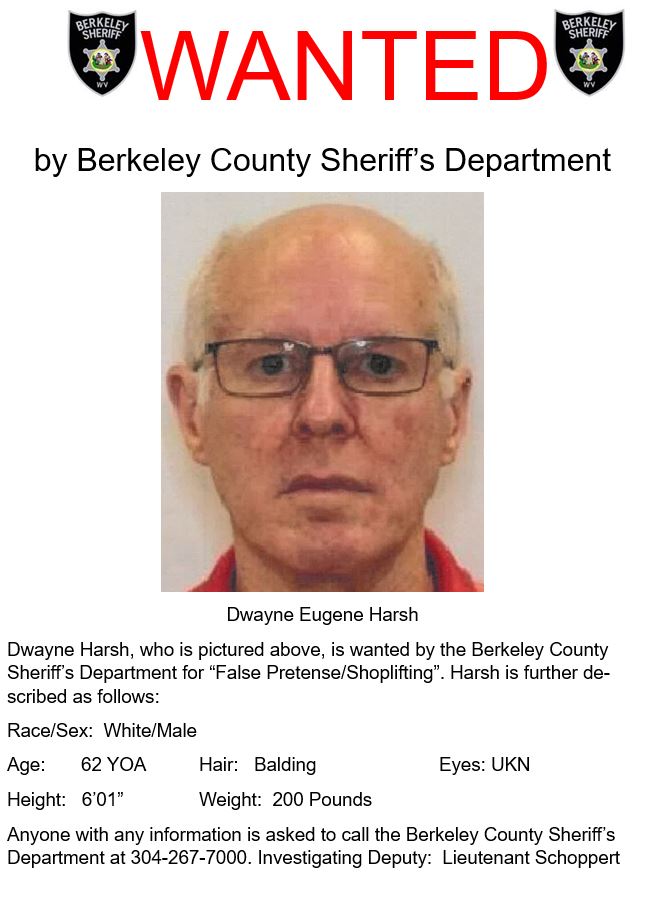 BERKELEY SHERIFF WV

WANTED

BERKELEY SHERIFF WV

by Berkeley County Sheriff's Department

Dwayne Eugene Harsh

Dwayne Harsh, who is pictured above, is wanted by the Berkeley County Sheriff's Department for "False Pretense/Shoplifting". Harsh is further described as follows:

Race/Sex: White/Male

Age: 62 YOA Hair: Balding Eyes: UKN

Height: 6'01" Weight: 200 Pounds

Anyone with any information is asked to call the Berkeley County Sheriff's Department at 304-267-7000. Investigating Deputy: Lieutenant Schoppert